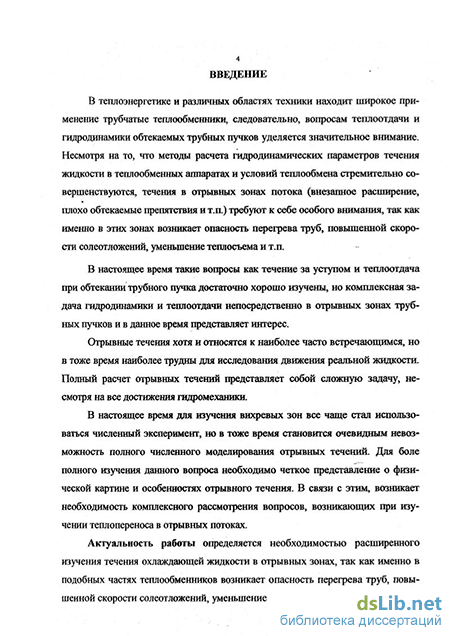 4

ВВЕДЕНИЕ

В теплоэнергетике и различных областях техники находит широкое применение трубчатые теплообменники, следовательно, вопросам теплоотдачи и гидродинамики обтекаемых трубных пучков уделяется значительное внимание. Несмотря на то, что методы расчета гидродинамических параметров течения жидкости в теплообменных аппаратах и условий теплообмена стремительно совершенствуются, течения в отрывных зонах потока (внезапное расширение, плохо обтекаемые препятствия и т.п.) требуют к себе особого внимания, так как именно в этих зонах возникает опасность перегрева труб, повышенной скорости солеотложений, уменьшение теплосъема и т.п.

В настоящее время такие вопросы как течение за уступом и теплоотдача при обтекании трубного пучка достаточно хорошо изучены, но комплексная задача гидродинамики и теплоотдачи непосредственно в отрывных зонах трубных пучков и в данное время представляет интерес.

Отрывные течения хотя и относятся к наиболее часто встречающимся, но в тоже время наиболее трудны для исследования движения реальной жидкости. Полный расчет отрывных течений представляет собой сложную задачу, несмотря на все достижения гидромеханики.

В настоящее время для изучения вихревых зон все чаще стал использоваться численный эксперимент, но в тоже время становится очевидным невозможность полного численного моделирования отрывных течений. Для боле полного изучения данного вопроса необходимо четкое представление о физической картине и особенностях отрывного течения. В связи с этим, возникает необходимость комплексного рассмотрения вопросов, возникающих при изучении теплопереноса в отрывных потоках.

Актуальность работы определяется необходимостью расширенного изучения течения охлаждающей жидкости в отрывных зонах, так как именно в подобных частях теплообменников возникает опасность перегрева труб, повышенной скорости солеотложений, уменьшение

dsLib.net
библиотека диссертаций